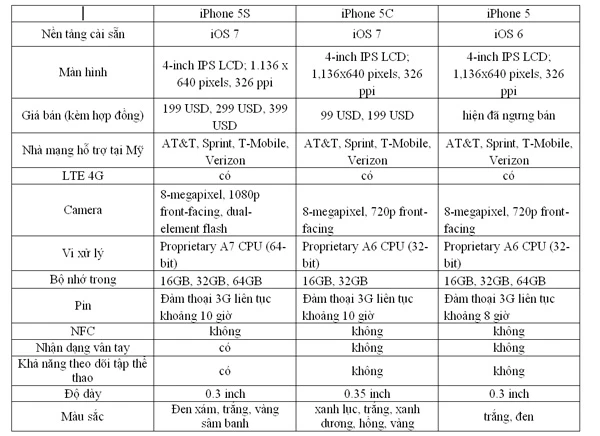 | | iPhone 5S | iPhone 5C | iPhone 5 |
|---|---|---|---|
| Nền tảng cài sẵn | iOS 7 | iOS 7 | iOS 6 |
| Màn hình | 4-inch IPS LCD; 1.136 x 640 pixels, 326 ppi | 4-inch IPS LCD; 1,136x640 pixels, 326 ppi | 4-inch IPS LCD; 1,136x640 pixels, 326 ppi |
| Giá bán (kèm hợp đồng) | 199 USD, 299 USD, 399 USD | 99 USD, 199 USD | hiện đã ngưng bán |
| Nhà mạng hỗ trợ tại Mỹ | AT&T, Sprint, T-Mobile, Verizon | AT&T, Sprint, T-Mobile, Verizon | AT&T, Sprint, T-Mobile, Verizon |
| LTE 4G | có | có | có |
| Camera | 8-megapixel, 1080p front-facing, dual-element flash | 8-megapixel, 720p front-facing | 8-megapixel, 720p front-facing |
| Vi xử lý | Proprietary A7 CPU (64-bit) | Proprietary A6 CPU (32-bit) | Proprietary A6 CPU (32-bit) |
| Bộ nhớ trong | 16GB, 32GB, 64GB | 16GB, 32GB | 16GB, 32GB, 64GB |
| Pin | Đàm thoại 3G liên tục khoảng 10 giờ | Đàm thoại 3G liên tục khoảng 10 giờ | Đàm thoại 3G liên tục khoảng 8 giờ |
| NFC | không | không | không |
| Nhận dạng vân tay | có | không | không |
| Khả năng theo dõi tập thể thao | có | không | không |
| Độ dày | 0.3 inch | 0.35 inch | 0.3 inch |
| Màu sắc | Đen xám, trắng, vàng sâm banh | xanh lục, trắng, xanh dương, hồng, vàng | trắng, đen |